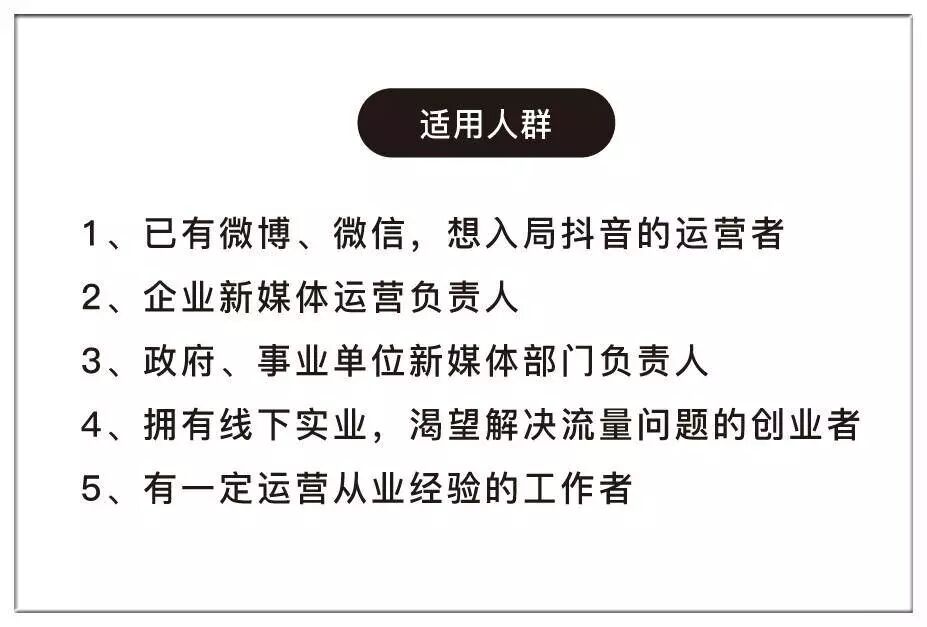 适用人群

1、已有微博、微信，想入局抖音的运营者

2、企业新媒体运营负责人

3、政府、事业单位新媒体部门负责人

4、拥有线下实业，渴望解决流量问题的创业者

5、有一定运营从业经验的工作者